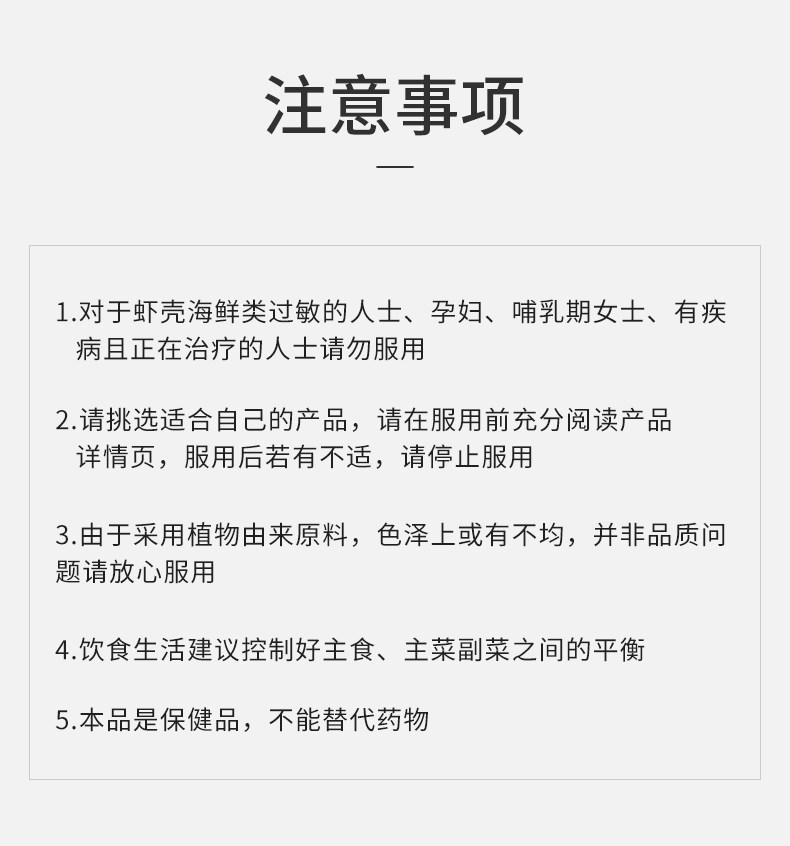 注意事项

1.对于虾壳海鲜类过敏的人士、孕妇、哺乳期女士、有疾病且正在治疗的人士请勿服用

2.请挑选适合自己的产品，请在服用前充分阅读产品详情页，服用后若有不适，请停止服用

3.由于采用植物由来原料，色泽上或有不均，并非品质问题请放心服用

4.饮食生活建议控制好主食、主菜副菜之间的平衡

5.本品是保健品，不能替代药物